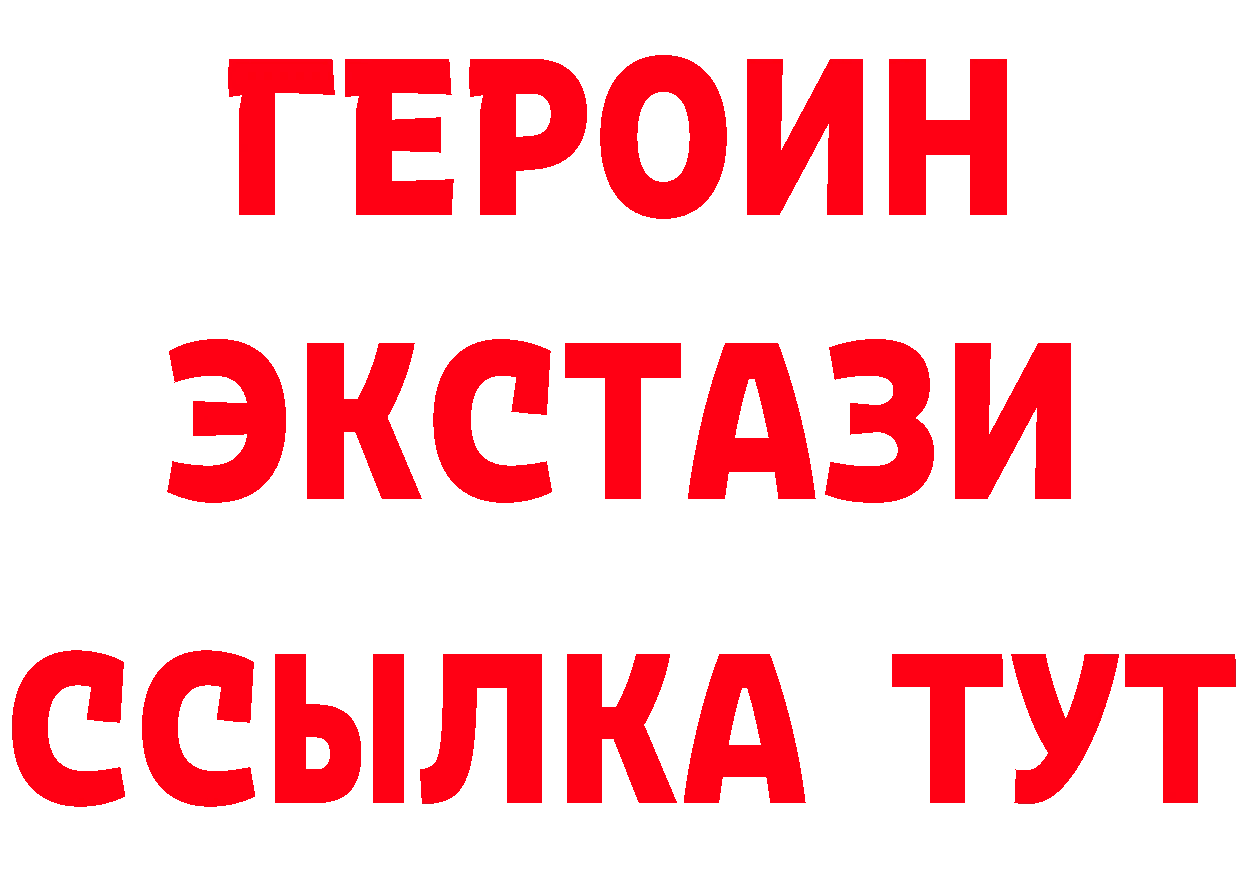 ГЕРОИН
ЭКСТАЗИ
ССЫЛКА ТУТ